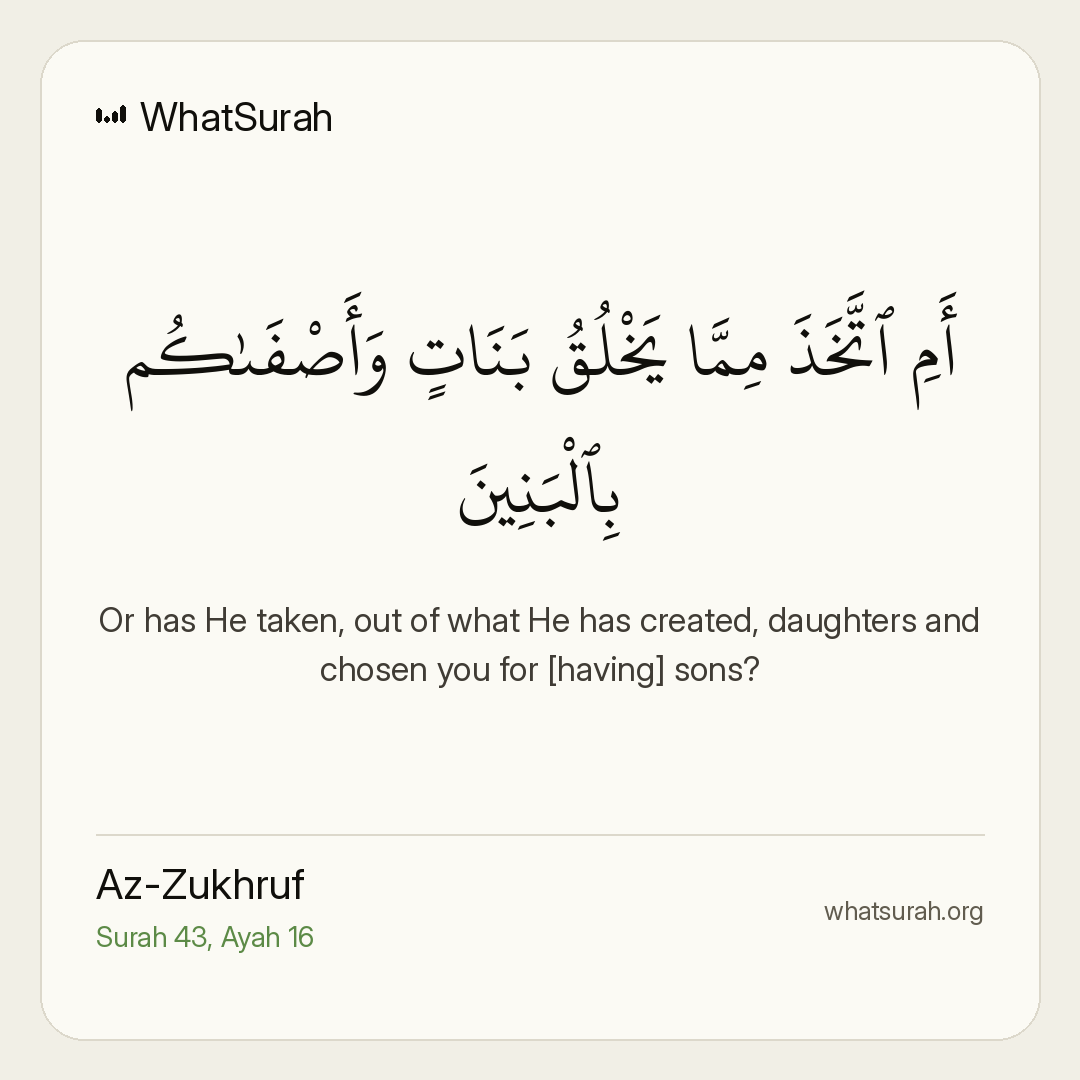 WhatSurah

أَمِ ٱتَّخَذَ مِمَّا يَخْلُقُ بَنَاتٍ وَأَصْفَىٰكُم بِٱلْبَنِينَ

Or has He taken, out of what He has created, daughters and chosen you for [having] sons?

Az-Zukhruf
Surah 43, Ayah 16

whatsurah.org